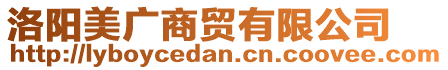 洛阳美广商贸有限公司
http://lyboycedan.cn.coovee.com